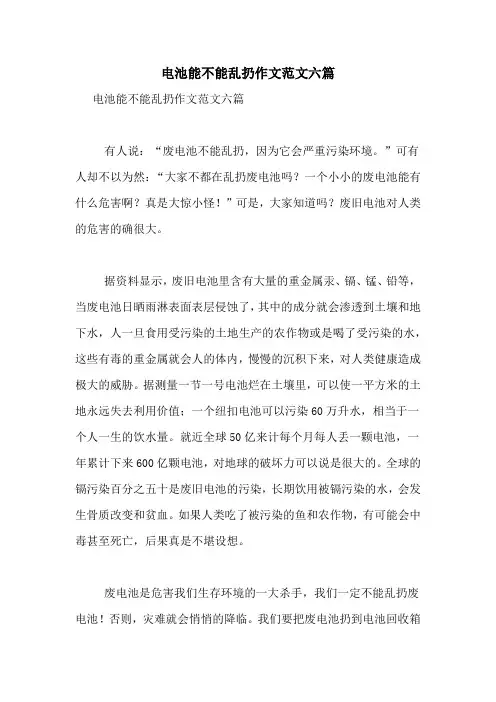 电池能不能乱扔作文范文六篇

电池能不能乱扔作文范文六篇

有人说：“废电池不能乱扔，因为它会严重污染环境。”可有人却不以为然：“大家不都在乱扔废电池吗？一个小小的废电池能有什么危害啊？真是大惊小怪！”可是，大家知道吗？废旧电池对人类的危害的确很大。

据资料显示，废旧电池里含有大量的重金属汞、镉、锰、铅等，当废电池日晒雨淋表面表层侵蚀了，其中的成分就会渗透到土壤和地下水，人一旦食用受污染的土地生产的农作物或是喝了受污染的水，这些有毒的重金属就会人的体内，慢慢的沉积下来，对人类健康造成极大的威胁。据测量一节一号电池烂在土壤里，可以使一平方米的土地永远失去利用价值；一个纽扣电池可以污染60万升水，相当于一个人一生的饮水量。就近全球50亿来计每个月每人丢一颗电池，一年累计下来600亿颗电池，对地球的破坏力可以说是很大的。全球的镉污染百分之五十是废旧电池的污染，长期饮用被镉污染的水，会发生骨质改变和贫血。如果人类吃了被污染的鱼和农作物，有可能会中毒甚至死亡，后果真是不堪设想。

废电池是危害我们生存环境的一大杀手，我们一定不能乱扔废电池！否则，灾难就会悄悄的降临。我们要把废电池扔到电池回收箱